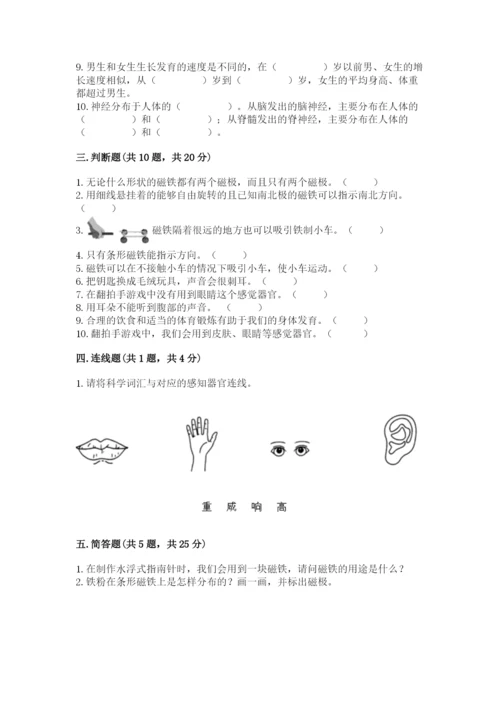 9. 男生和女生生长发育的速度是不同的，在（　　）岁以前男、女生的增长速度相似，从（　　）岁到（　　）岁，女生的平均身高、体重都超过男生。
10. 神经分布于人体的（　　）。从脑发出的脑神经，主要分布在人体的（　　）和（　　）；从脊髓发出的脊神经，主要分布在人体的（　　）和（　　）。

三. 判断题（共 10 题，共 20 分）

1. 无论什么形状的磁铁都有两个磁极，而且只有两个磁极。（　　）
2. 用细线悬挂着的能够自由旋转的且已知南北极的磁铁可以指示南北方向。（　　）
3. 磁铁隔着很远的地方也可以吸引铁制小车。（　　）
4. 只有条形磁铁能指示方向。（　　）
5. 磁铁可以在不接触小车的情况下吸引小车，使小车运动。（　　）
6. 把钥匙换成毛绒玩具，声音会很刺耳。（　　）
7. 在翻拍手游戏中没有用到眼睛这个感觉器官。（　　）
8. 用耳朵不能听到腹部的声音。（　　）
9. 合理的饮食和适当的体育锻炼有助于我们的身体发育。（　　）
10. 翻拍手游戏中，我们会用到皮肤、眼睛等感觉器官。（　　）

四. 连线题（共 1 题，共 4 分）

1. 请将科学词汇与对应的感知器官连线。

重　咸　响　高

五. 简答题（共 5 题，共 25 分）

1. 在制作水浮式指南针时，我们会用到一块磁铁，请问磁铁的用途是什么？
2. 铁粉在条形磁铁上是怎样分布的？画一画，并标出磁极。